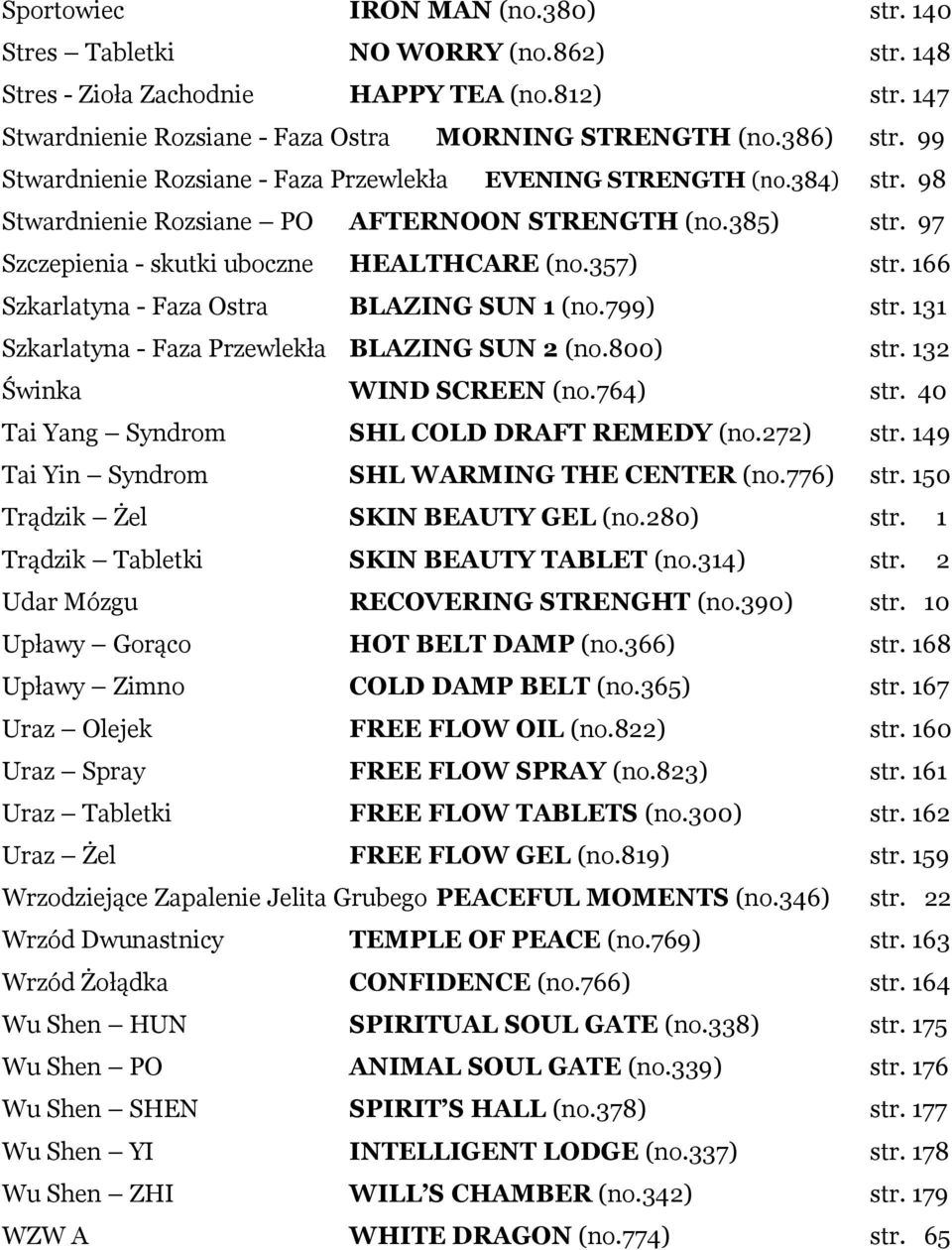 Sportowiec IRON MAN (no.380) str. 140
Stres – Tabletki NO WORRY (no.862) str. 148
Stres - Zioła Zachodnie HAPPY TEA (no.812) str. 147
Stwardnienie Rozsiane - Faza Ostra MORNING STRENGTH (no.386) str. 99
Stwardnienie Rozsiane - Faza Przewlekła EVENING STRENGTH (no.384) str. 98
Stwardnienie Rozsiane – PO AFTERNOON STRENGTH (no.385) str. 97
Szczepienia - skutki uboczne HEALTHCARE (no.357) str. 166
Szkarlatyna - Faza Ostra BLAZING SUN 1 (no.799) str. 131
Szkarlatyna - Faza Przewlekła BLAZING SUN 2 (no.800) str. 132
Świnka WIND SCREEN (no.764) str. 40
Tai Yang – Syndrom SHL COLD DRAFT REMEDY (no.272) str. 149
Tai Yin – Syndrom SHL WARMING THE CENTER (no.776) str. 150
Trądzik – Żel SKIN BEAUTY GEL (no.280) str. 1
Trądzik – Tabletki SKIN BEAUTY TABLET (no.314) str. 2
Udar Mózgu RECOVERING STRENGHT (no.390) str. 10
Upławy – Gorąco HOT BELT DAMP (no.366) str. 168
Upławy – Zimno COLD DAMP BELT (no.365) str. 167
Uraz – Olejek FREE FLOW OIL (no.822) str. 160
Uraz – Spray FREE FLOW SPRAY (no.823) str. 161
Uraz – Tabletki FREE FLOW TABLETS (no.300) str. 162
Uraz – Żel FREE FLOW GEL (no.819) str. 159
Wrzodziejące Zapalenie Jelita Grubego PEACEFUL MOMENTS (no.346) str. 22
Wrzód Dwunastnicy TEMPLE OF PEACE (no.769) str. 163
Wrzód Żołądka CONFIDENCE (no.766) str. 164
Wu Shen – HUN SPIRITUAL SOUL GATE (no.338) str. 175
Wu Shen – PO ANIMAL SOUL GATE (no.339) str. 176
Wu Shen – SHEN SPIRIT S HALL (no.378) str. 177
Wu Shen – YI INTELLIGENT LODGE (no.337) str. 178
Wu Shen – ZHI WILL S CHAMBER (no.342) str. 179
WZW A WHITE DRAGON (no.774) str. 65